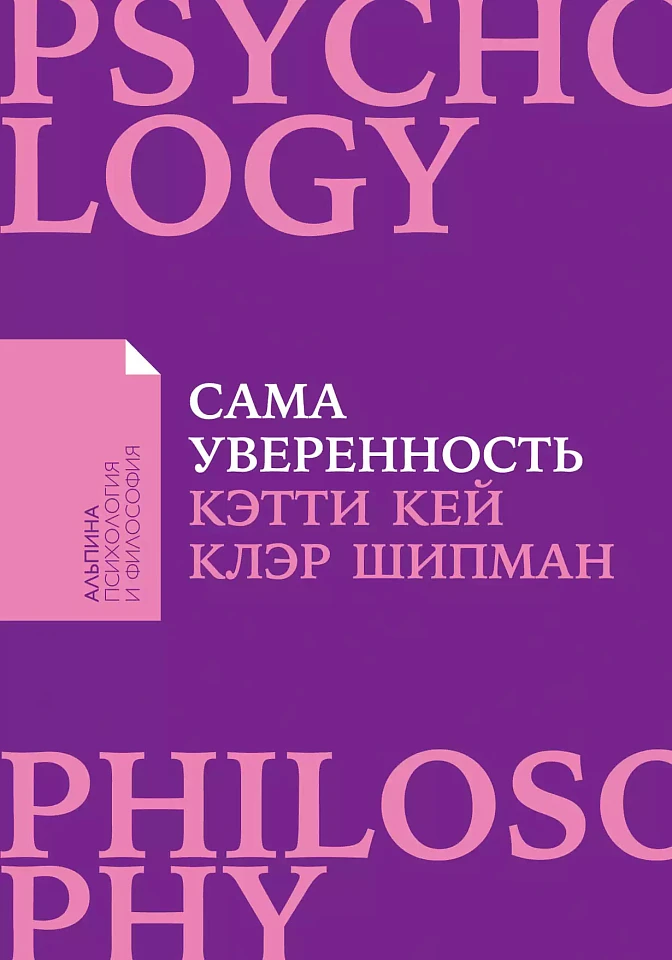 PSYCHO
LOGY

АЛЬПИНА
ПСИХОЛОГИЯ
И ФИЛОСОФИЯ

САМА
УВЕРЕННОСТЬ
КЭТТИ КЕЙ
КЛЭР ШИПМАН

PHILOSO
PHY